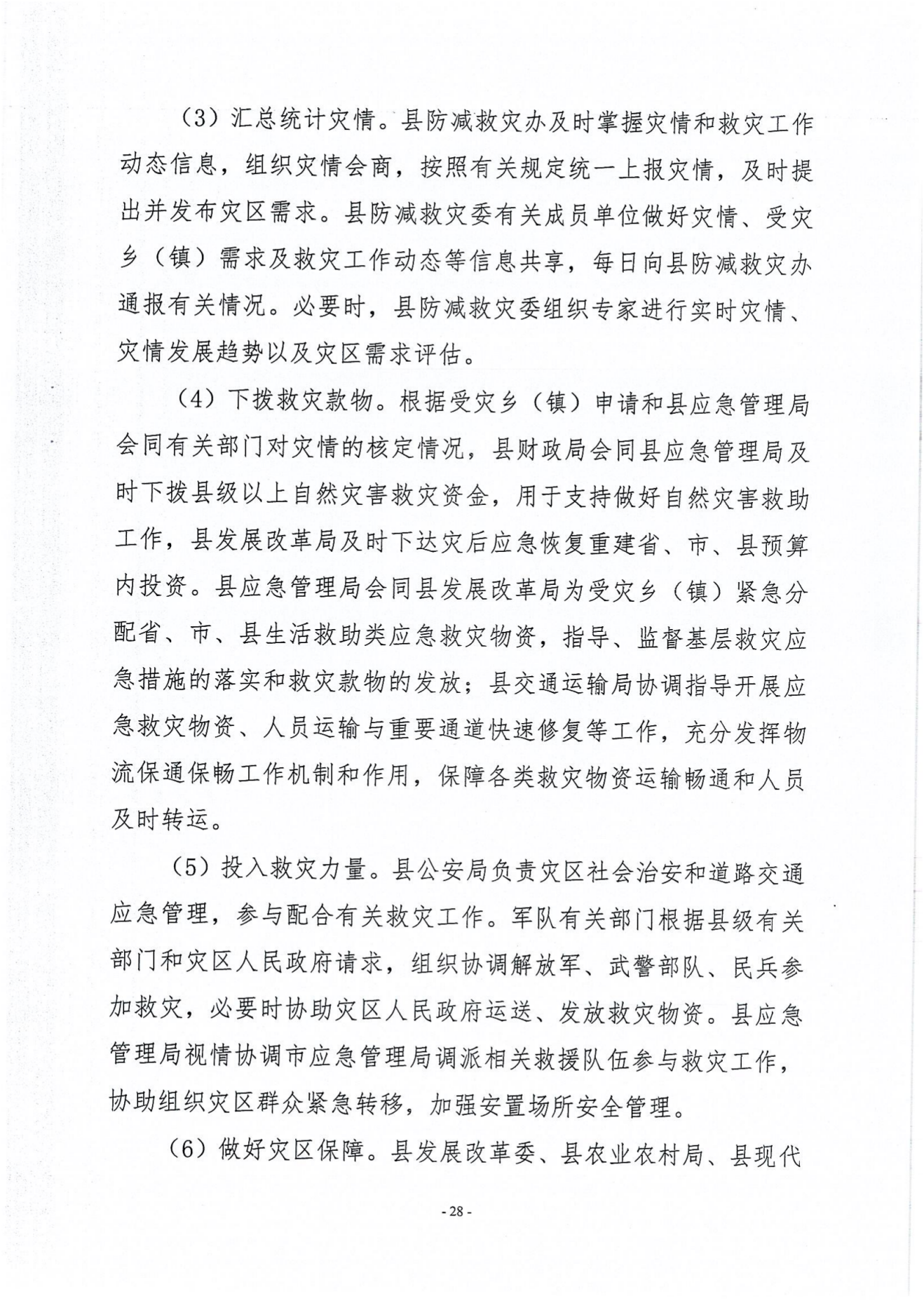 （3）汇总统计灾情。县防减救灾办及时掌握灾情和救灾工作动态信息，组织灾情会商，按照有关规定统一上报灾情，及时提出并发布灾区需求。县防减救灾委有关成员单位做好灾情、受灾乡（镇）需求及救灾工作动态等信息共享，每日向县防减救灾办通报有关情况。必要时，县防减救灾委组织专家进行实时灾情、灾情发展趋势以及灾区需求评估。

（4）下拨救灾款物。根据受灾乡（镇）申请和县应急管理局会同有关部门对灾情的核定情况，县财政局会同县应急管理局及时下拨县级以上自然灾害救灾资金，用于支持做好自然灾害救助工作，县发展改革局及时下达灾后应急恢复重建省、市、县预算内投资。县应急管理局会同县发展改革局为受灾乡（镇）紧急分配省、市、县生活救助类应急救灾物资，指导、监督基层救灾应急措施的落实和救灾款物的发放；县交通运输局协调指导开展应急救灾物资、人员运输与重要通道快速修复等工作，充分发挥物流保通保畅工作机制和作用，保障各类救灾物资运输畅通和人员及时转运。

（5）投入救灾力量。县公安局负责灾区社会治安和道路交通应急管理，参与配合有关救灾工作。军队有关部门根据县级有关部门和灾区人民政府请求，组织协调解放军、武警部队、民兵参加救灾，必要时协助灾区人民政府运送、发放救灾物资。县应急管理局视情协调市应急管理局调派相关救援队伍参与救灾工作，协助组织灾区群众紧急转移，加强安置场所安全管理。

（6）做好灾区保障。县发展改革委、县农业农村局、县现代

- 28 -